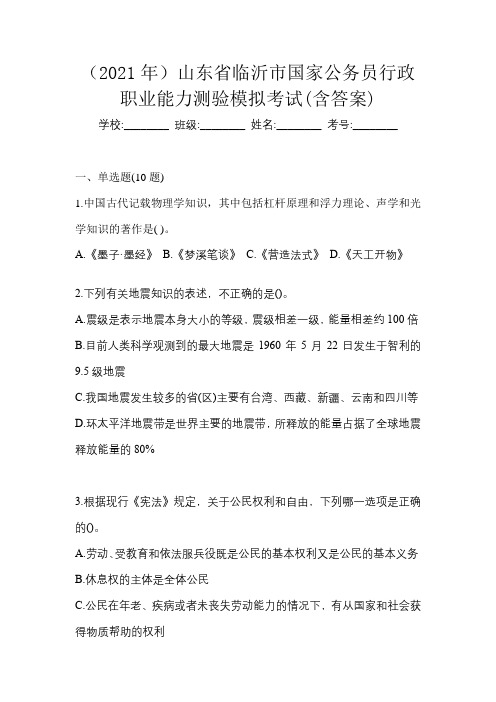 （2021 年）山东省临沂市国家公务员行政职业能力测验模拟考试(含答案)

学校:________ 班级:________ 姓名:________ 考号:________

一、单选题(10 题)

1.中国古代记载物理学知识，其中包括杠杆原理和浮力理论、声学和光学知识的著作是( )。

A.《墨子·墨经》 B.《梦溪笔谈》 C.《营造法式》 D.《天工开物》

2.下列有关地震知识的表述，不正确的是()。

A.震级是表示地震本身大小的等级，震级相差一级，能量相差约 100 倍

B.目前人类科学观测到的最大地震是 1960 年 5 月 22 日发生于智利的 9.5 级地震

C.我国地震发生较多的省(区)主要有台湾、西藏、新疆、云南和四川等

D.环太平洋地震带是世界主要的地震带，所释放的能量占据了全球地震释放能量的 80%

3.根据现行《宪法》规定，关于公民权利和自由，下列哪一选项是正确的()。

A.劳动、受教育和依法服兵役既是公民的基本权利又是公民的基本义务

B.休息权的主体是全体公民

C.公民在年老、疾病或者未丧失劳动能力的情况下，有从国家和社会获得物质帮助的权利